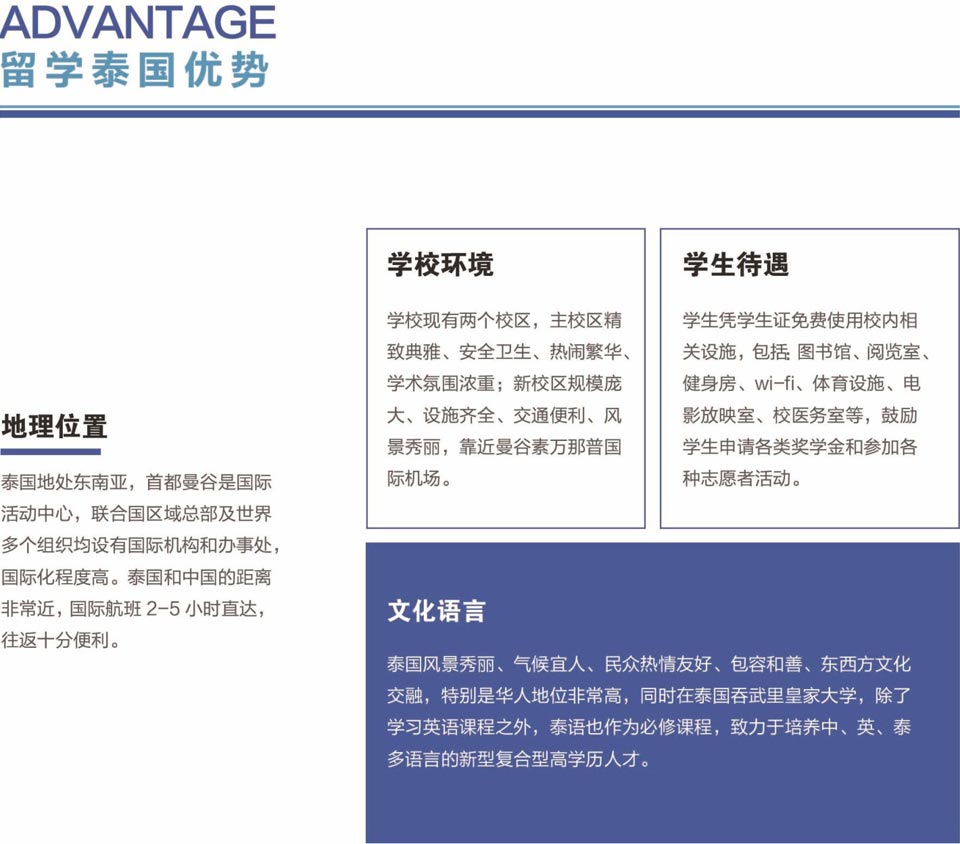 ADVANTAGE
留学泰国优势

地理位置

泰国地处东南亚，首都曼谷是国际活动中心，联合国区域总部及世界多个组织均设有国际机构和办事处，国际化程度高。泰国和中国的距离非常近，国际航班 2-5 小时直达，往返十分便利。

学校环境

学校现有两个校区，主校区精致典雅、安全卫生、热闹繁华、学术氛围浓重；新校区规模庞大、设施齐全、交通便利、风景秀丽，靠近曼谷素万那普国际机场。

学生待遇

学生凭学生证免费使用校内相关设施，包括 图书馆、阅览室、健身房、wi-fi、体育设施、电影放映室、校医务室等，鼓励学生申请各类奖学金和参加各种志愿者活动。

文化语言

泰国风景秀丽、气候宜人、民众热情友好、包容和善、东西方文化交融，特别是华人地位非常高，同时在泰国吞武里皇家大学，除了学习英语课程之外，泰语也作为必修课程，致力于培养中、英、泰多语言的新型复合型高学历人才。